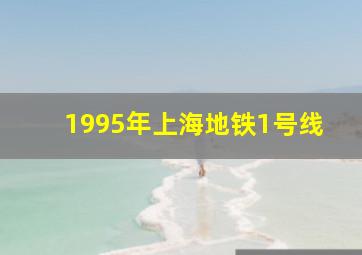 1995年上海地铁1号线